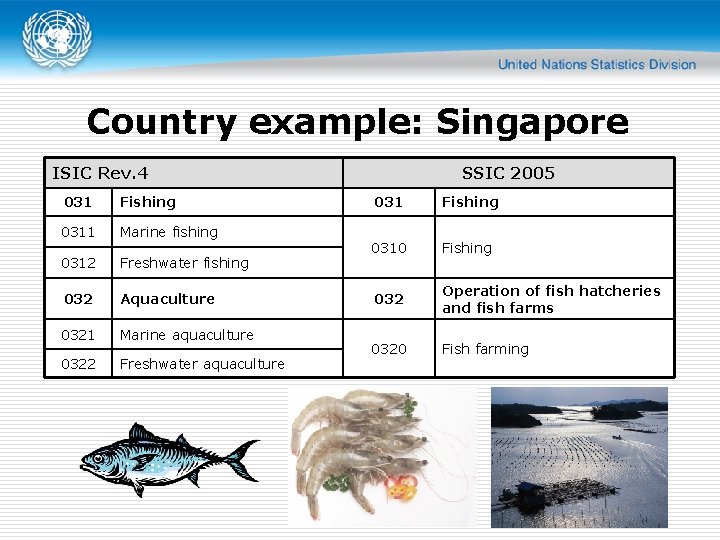 United Nations Statistics Division

Country example: Singapore

| ISIC Rev.4 | | SSIC 2005 | |
|---|---|---|---|
| 031 | Fishing | 031 | Fishing |
| 0311 | Marine fishing | 0310 | Fishing |
| 0312 | Freshwater fishing | | |
| 032 | Aquaculture | 032 | Operation of fish hatcheries and fish farms |
| 0321 | Marine aquaculture | 0320 | Fish farming |
| 0322 | Freshwater aquaculture | | |